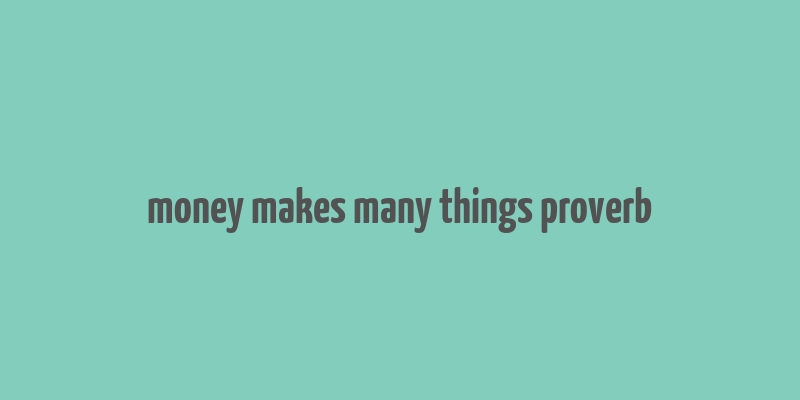 money makes many things proverb